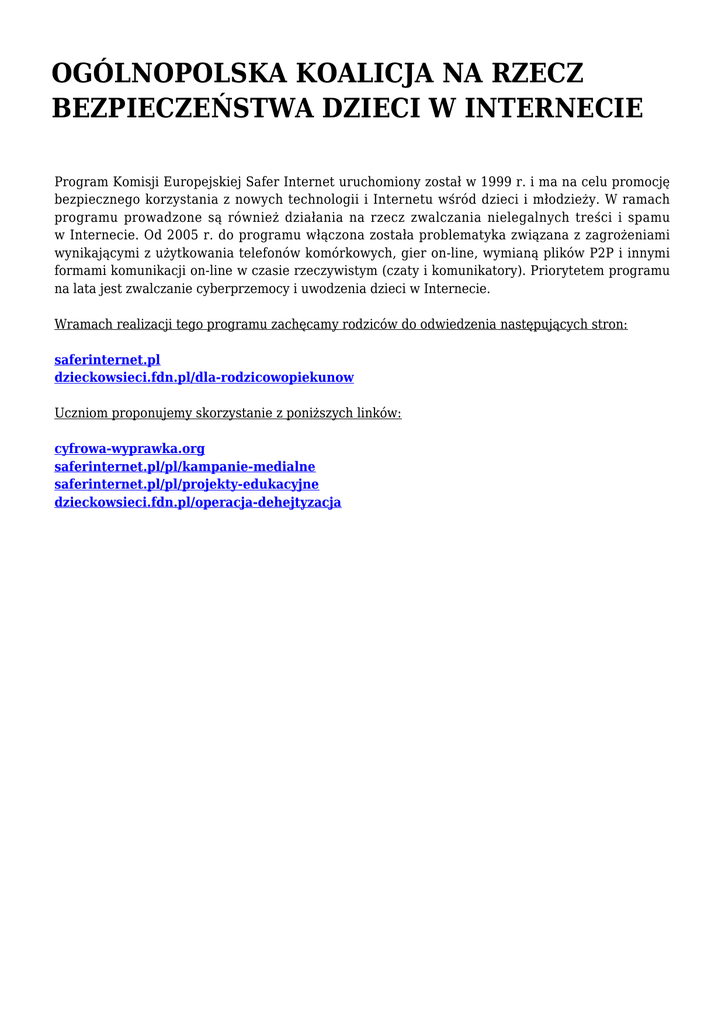 OGÓLNOPOLSKA KOALICJA NA RZECZ BEZPIECZEŃSTWA DZIECI W INTERNECIE

Program Komisji Europejskiej Safer Internet uruchomiony został w 1999 r. i ma na celu promocję bezpiecznego korzystania z nowych technologii i Internetu wśród dzieci i młodzieży. W ramach programu prowadzone są również działania na rzecz zwalczania nielegalnych treści i spamu w Internecie. Od 2005 r. do programu włączona została problematyka związana z zagrożeniami wynikającymi z użytkowania telefonów komórkowych, gier on-line, wymianą plików P2P i innymi formami komunikacji on-line w czasie rzeczywistym (czaty i komunikatory). Priorytetem programu na lata jest zwalczanie cyberprzemocy i uwodzenia dzieci w Internecie.

Wramach realizacji tego programu zachęcamy rodziców do odwiedzenia następujących stron:

saferinternet.pl
dzieckowsieci.fdn.pl/dla-rodzicowopiekunow

Uczniom proponujemy skorzystanie z poniższych linków:

cyfrowa-wyprawka.org
saferinternet.pl/pl/kampanie-medialne
saferinternet.pl/pl/projekty-edukacyjne
dzieckowsieci.fdn.pl/operacja-dehejtyzacja